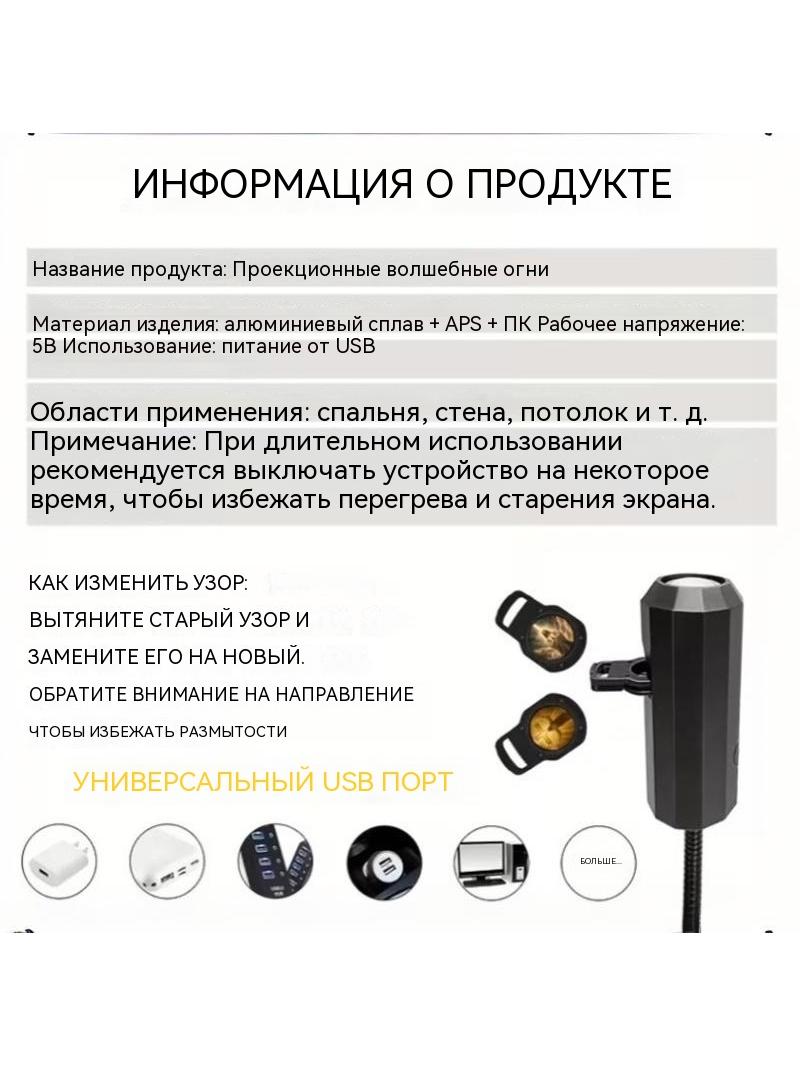 ИНФОРМАЦИЯ О ПРОДУКТЕ

Название продукта: Проекционные волшебные огни

Материал изделия: алюминиевый сплав + APS + ПК Рабочее напряжение: 5В Использование: питание от USB

Области применения: спальня, стена, потолок и т. д. Примечание: При длительном использовании рекомендуется выключать устройство на некоторое время, чтобы избежать перегрева и старения экрана.

КАК ИЗМЕНИТЬ УЗОР:
ВЫТЯНИТЕ СТАРЫЙ УЗОР И
ЗАМЕНИТЕ ЕГО НА НОВЫЙ.
ОБРАТИТЕ ВНИМАНИЕ НА НАПРАВЛЕНИЕ
ЧТОБЫ ИЗБЕЖАТЬ РАЗМЫТОСТИ

УНИВЕРСАЛЬНЫЙ USB ПОРТ

БОЛЬШЕ...